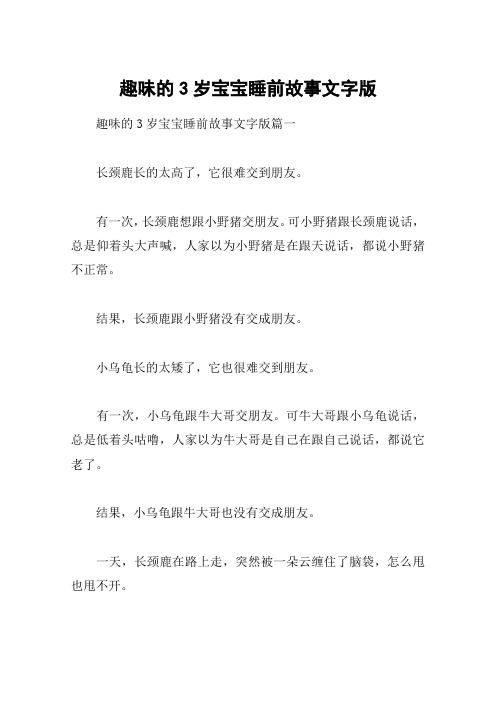 趣味的 3 岁宝宝睡前故事文字版

趣味的 3 岁宝宝睡前故事文字版篇一

长颈鹿长的太高了，它很难交到朋友。

有一次，长颈鹿想跟小野猪交朋友。可小野猪跟长颈鹿说话，总是仰着头大声喊，人家以为小野猪是在跟天说话，都说小野猪不正常。

结果，长颈鹿跟小野猪没有交成朋友。

小乌龟长的太矮了，它也很难交到朋友。

有一次，小乌龟跟牛大哥交朋友。可牛大哥跟小乌龟说话，总是低着头咕噜，人家以为牛大哥是自己在跟自己说话，都说它老了。

结果，小乌龟跟牛大哥也没有交成朋友。

一天，长颈鹿在路上走，突然被一朵云缠住了脑袋，怎么甩也甩不开。